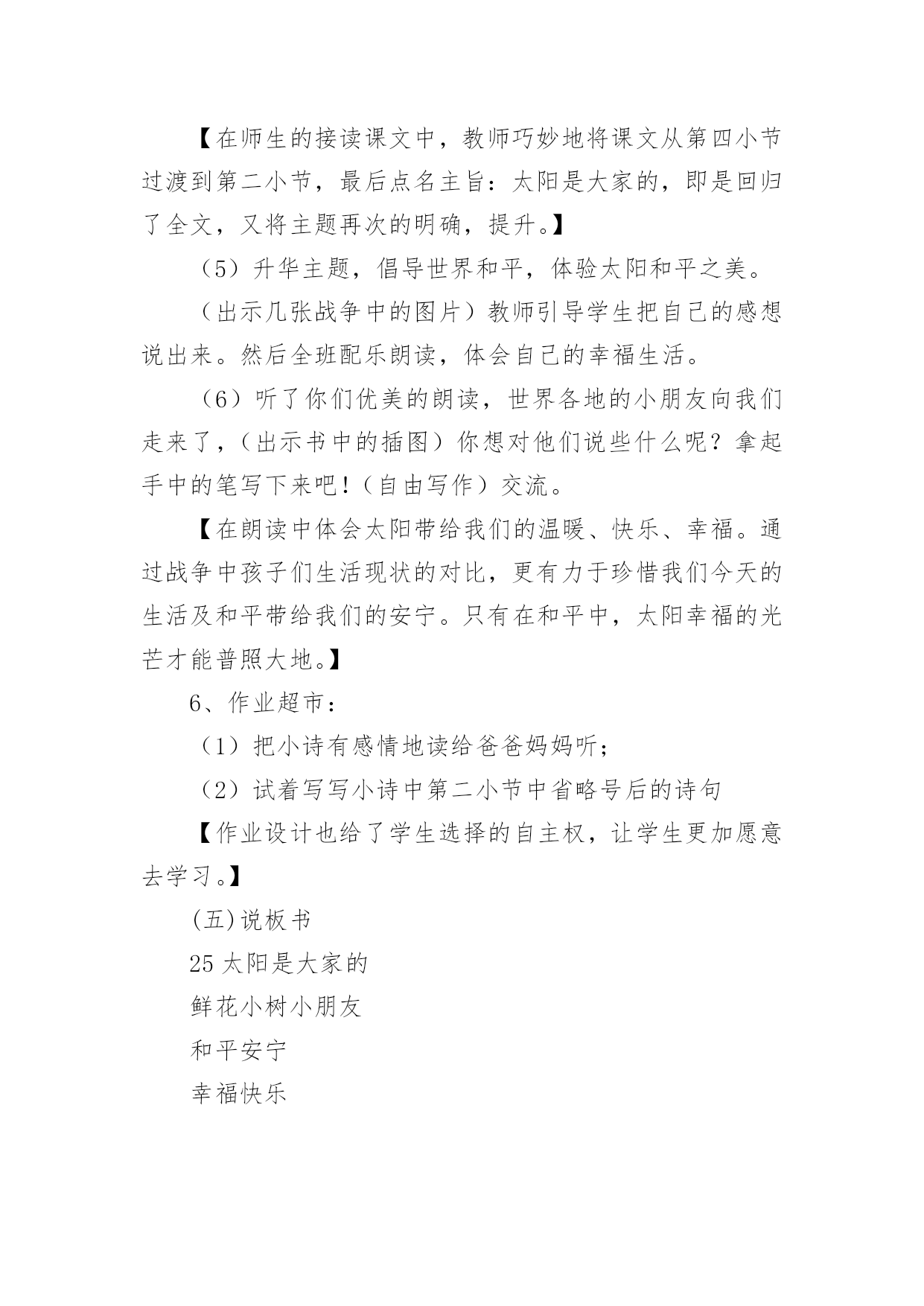 【在师生的接读课文中，教师巧妙地将课文从第四小节过渡到第二小节，最后点名主旨：太阳是大家的，即是回归了全文，又将主题再次的明确，提升。】

（5）升华主题，倡导世界和平，体验太阳和平之美。

（出示几张战争中的图片）教师引导学生把自己的感想说出来。然后全班配乐朗读，体会自己的幸福生活。

（6）听了你们优美的朗读，世界各地的小朋友向我们走来了，（出示书中的插图）你想对他们说些什么呢？拿起手中的笔写下来吧！（自由写作）交流。

【在朗读中体会太阳带给我们的温暖、快乐、幸福。通过战争中孩子们生活现状的对比，更有力于珍惜我们今天的生活及和平带给我们的安宁。只有在和平中，太阳幸福的光芒才能普照大地。】

6、作业超市：

（1）把小诗有感情地读给爸爸妈妈听；

（2）试着写写小诗中第二小节中省略号后的诗句

【作业设计也给了学生选择的自主权，让学生更加愿意去学习。】

(五)说板书

25 太阳是大家的

鲜花小树小朋友

和平安宁

幸福快乐